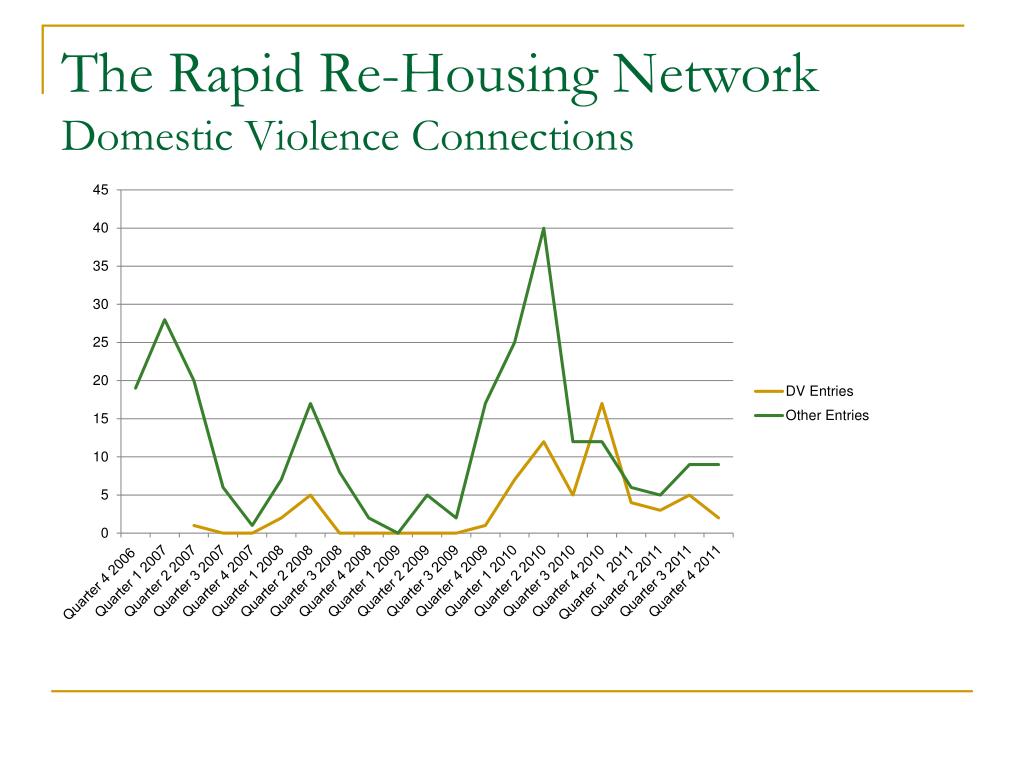 The Rapid Re-Housing Network
Domestic Violence Connections

45
40
35
30
25
20
15
10
5
0

Quarter 4 2006
Quarter 1 2007
Quarter 2 2007
Quarter 3 2007
Quarter 4 2007
Quarter 1 2008
Quarter 2 2008
Quarter 3 2008
Quarter 4 2008
Quarter 1 2009
Quarter 2 2009
Quarter 3 2009
Quarter 4 2009
Quarter 1 2010
Quarter 2 2010
Quarter 3 2010
Quarter 4 2010
Quarter 1 2011
Quarter 2 2011
Quarter 3 2011
Quarter 4 2011

DV Entries
Other Entries